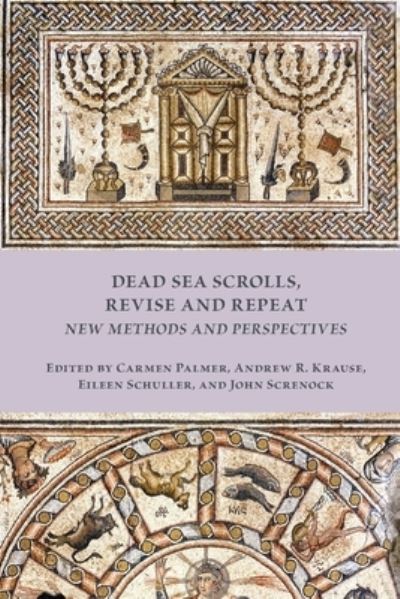 DEAD SEA SCROLLS, REVISE AND REPEAT
NEW METHODS AND PERSPECTIVES

EDITED BY CARMEN PALMER, ANDREW R. KRAUSE, EILEEN SCHULLER, AND JOHN SCRENOCK